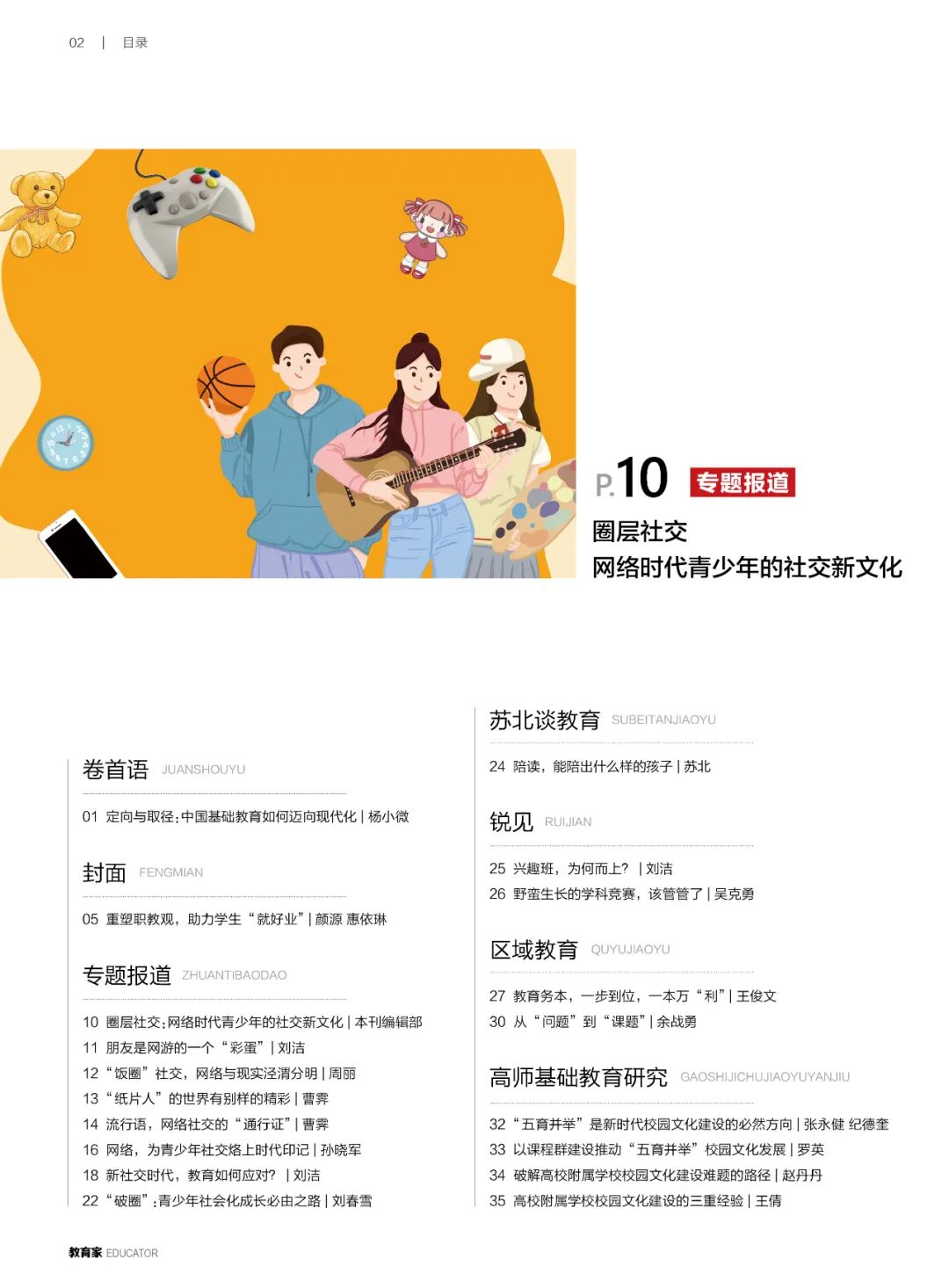 02 | 目录

P.10 专题报道

圈层社交
网络时代青少年的社交新文化

卷首语 JUANSHOUYU

01 定向与取径:中国基础教育如何迈向现代化 | 杨小微

封面 FENGMIAN

05 重塑职教观，助力学生“就好业” | 颜源 惠依琳

专题报道 ZHUANTIBAODAO

10 圈层社交:网络时代青少年的社交新文化 | 本刊编辑部
11 朋友是网游的一个“彩蛋” | 刘洁
12 “饭圈”社交，网络与现实泾渭分明 | 周丽
13 “纸片人”的世界有别样的精彩 | 曹霁
14 流行语，网络社交的“通行证” | 曹霁
16 网络，为青少年社交烙上时代印记 | 孙晓军
18 新社交时代，教育如何应对? | 刘洁
22 “破圈”:青少年社会化成长必由之路 | 刘春雪

苏北谈教育 SUBEITANJIAOYU

24 陪读，能陪出什么样的孩子 | 苏北

锐见 RUIJIAN

25 兴趣班，为何而上? | 刘洁
26 野蛮生长的学科竞赛，该管管了 | 吴克勇

区域教育 QUYUJIAOYU

27 教育务本，一步到位，一本万“利” | 王俊文
30 从“问题”到“课题” | 余战勇

高师基础教育研究 GAOSHIJICHUJIAOYUYANJIU

32 “五育并举”是新时代校园文化建设的必然方向 | 张永健 纪德奎
33 以课程群建设推动“五育并举”校园文化发展 | 罗英
34 破解高校附属学校校园文化建设难题的路径 | 赵丹丹
35 高校附属学校校园文化建设的三重经验 | 王倩

教育家 EDUCATOR